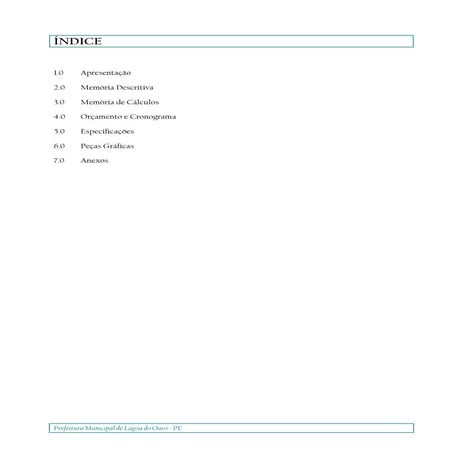 ÍNDICE

1.0 Apresentação
2.0 Memória Descritiva
3.0 Memória de Cálculos
4.0 Orçamento e Cronograma
5.0 Especificações
6.0 Peças Gráficas
7.0 Anexos

Prefeitura Municipal de Lagoa do Ouro - PE